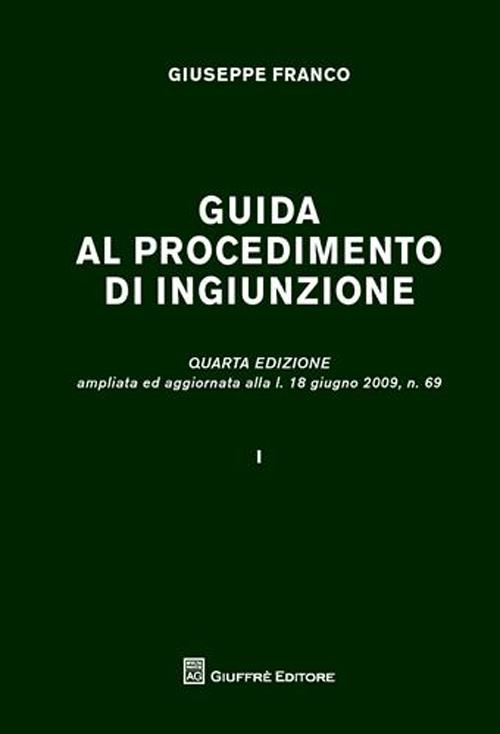 GIUSEPPE FRANCO

GUIDA
AL PROCEDIMENTO
DI INGIUNZIONE

QUARTA EDIZIONE
ampliata ed aggiornata alla l. 18 giugno 2009, n. 69

I

AG GIUFFRÈ EDITORE